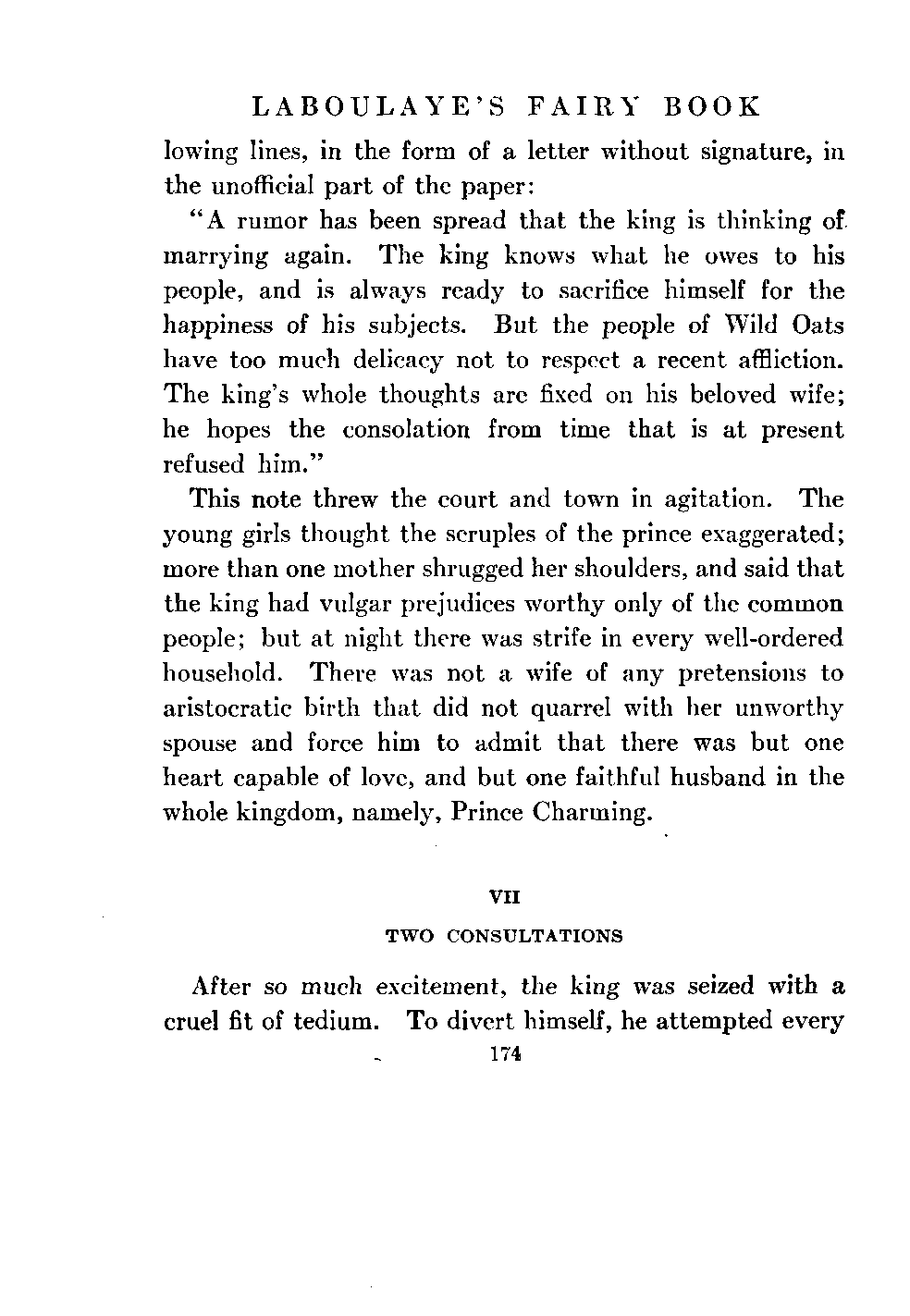 LABOULAYE'S FAIRY BOOK

lowing lines, in the form of a letter without signature, in the unofficial part of the paper:

"A rumor has been spread that the king is thinking of marrying again. The king knows what he owes to his people, and is always ready to sacrifice himself for the happiness of his subjects. But the people of Wild Oats have too much delicacy not to respect a recent affliction. The king's whole thoughts are fixed on his beloved wife; he hopes the consolation from time that is at present refused him."

This note threw the court and town in agitation. The young girls thought the scruples of the prince exaggerated; more than one mother shrugged her shoulders, and said that the king had vulgar prejudices worthy only of the common people; but at night there was strife in every well-ordered household. There was not a wife of any pretensions to aristocratic birth that did not quarrel with her unworthy spouse and force him to admit that there was but one heart capable of love, and but one faithful husband in the whole kingdom, namely, Prince Charming.

VII

TWO CONSULTATIONS

After so much excitement, the king was seized with a cruel fit of tedium. To divert himself, he attempted every

174